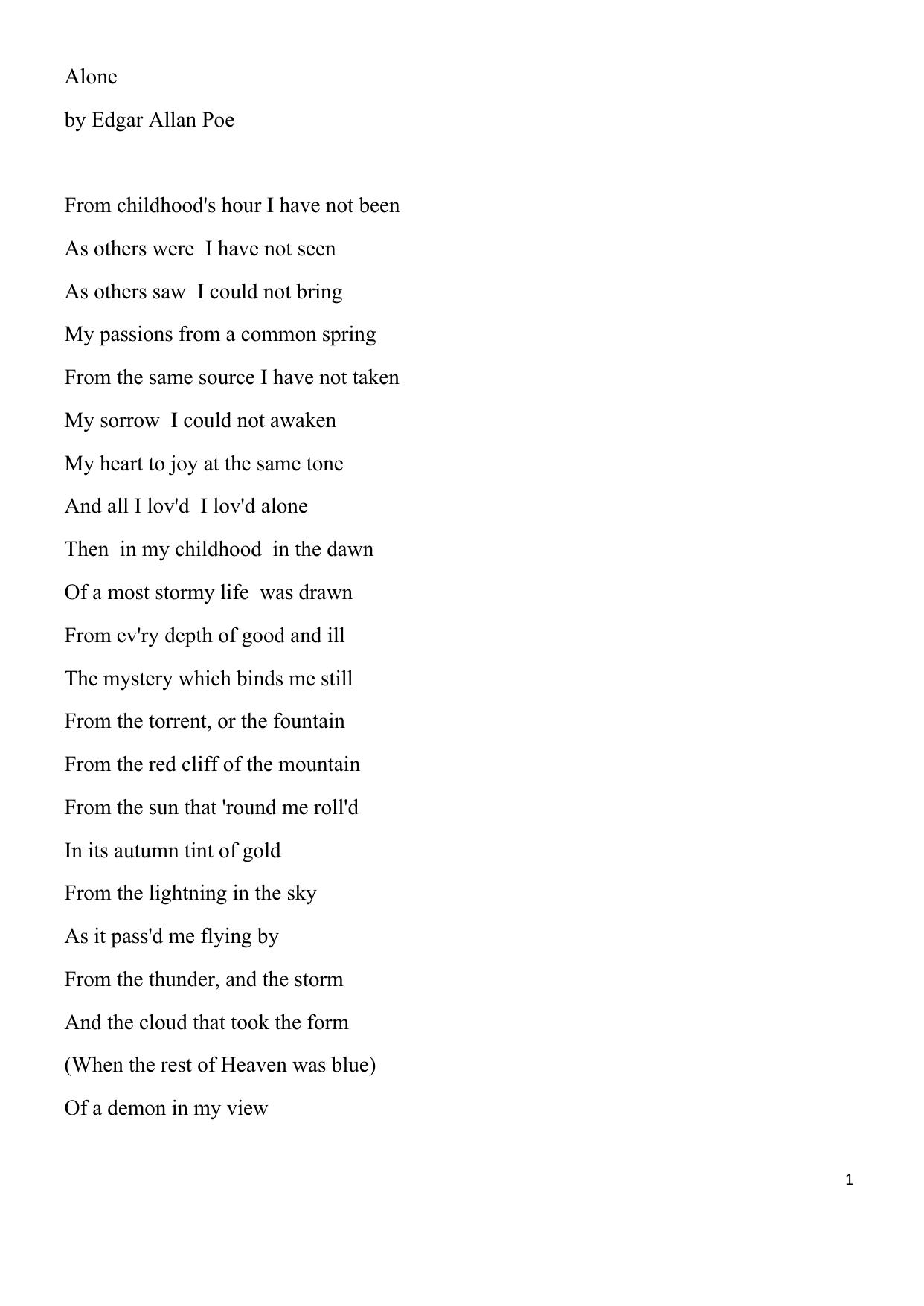 Alone

by Edgar Allan Poe

From childhood's hour I have not been
As others were I have not seen
As others saw I could not bring
My passions from a common spring
From the same source I have not taken
My sorrow I could not awaken
My heart to joy at the same tone
And all I lov'd I lov'd alone
Then in my childhood in the dawn
Of a most stormy life was drawn
From ev'ry depth of good and ill
The mystery which binds me still
From the torrent, or the fountain
From the red cliff of the mountain
From the sun that 'round me roll'd
In its autumn tint of gold
From the lightning in the sky
As it pass'd me flying by
From the thunder, and the storm
And the cloud that took the form
(When the rest of Heaven was blue)
Of a demon in my view

1